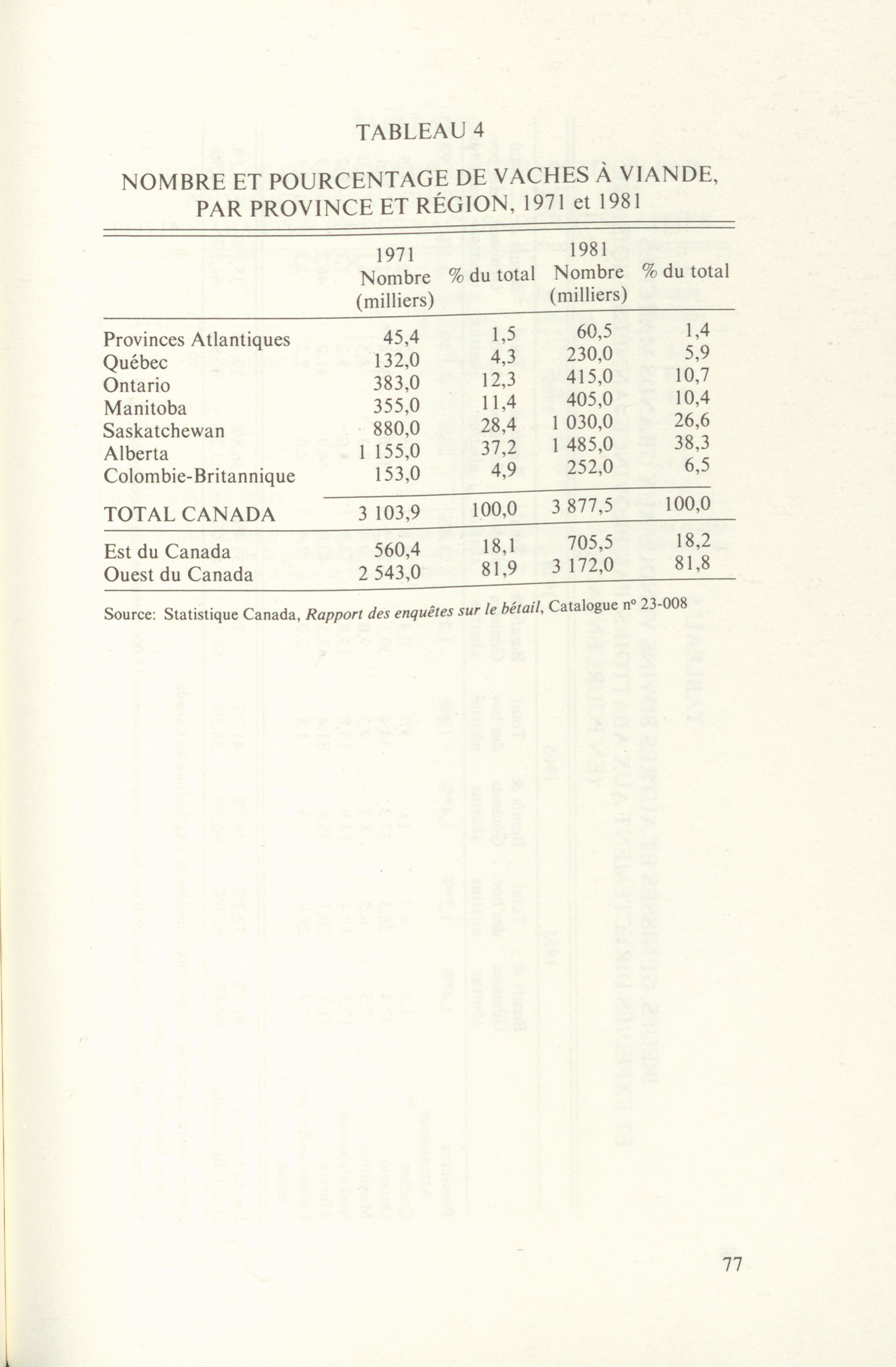 TABLEAU 4

NOMBRE ET POURCENTAGE DE VACHES À VIANDE, PAR PROVINCE ET RÉGION, 1971 et 1981

| | 1971 Nombre (milliers) | % du total | 1981 Nombre (milliers) | % du total |
|---|---|---|---|---|
| Provinces Atlantiques | 45,4 | 1,5 | 60,5 | 1,4 |
| Québec | 132,0 | 4,3 | 230,0 | 5,9 |
| Ontario | 383,0 | 12,3 | 415,0 | 10,7 |
| Manitoba | 355,0 | 11,4 | 405,0 | 10,4 |
| Saskatchewan | 880,0 | 28,4 | 1 030,0 | 26,6 |
| Alberta | 1 155,0 | 37,2 | 1 485,0 | 38,3 |
| Colombie-Britannique | 153,0 | 4,9 | 252,0 | 6,5 |
| TOTAL CANADA | 3 103,9 | 100,0 | 3 877,5 | 100,0 |
| Est du Canada | 560,4 | 18,1 | 705,5 | 18,2 |
| Ouest du Canada | 2 543,0 | 81,9 | 3 172,0 | 81,8 |

Source: Statistique Canada, Rapport des enquêtes sur le bétail, Catalogue nº 23-008

77